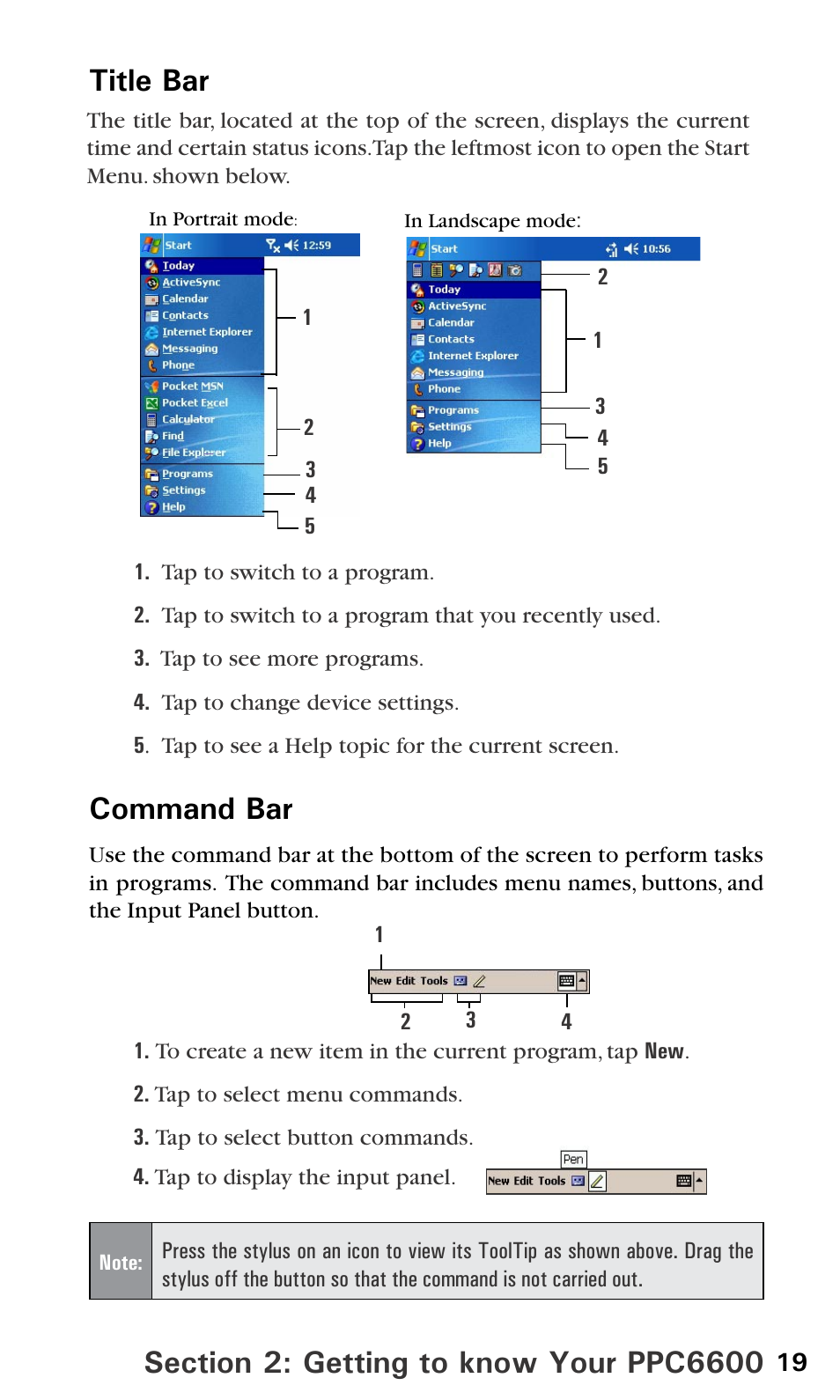 Title Bar

The title bar, located at the top of the screen, displays the current time and certain status icons.Tap the leftmost icon to open the Start Menu. shown below.

In Portrait mode:

Start 12:59
Today
ActiveSync
Calendar
Contacts
Internet Explorer
Messaging
Phone
Pocket MSN
Pocket Excel
Calculator
Find
File Explorer
Programs
Settings
Help

1
2
3
4
5

In Landscape mode:

Start 10:56
Today
ActiveSync
Calendar
Contacts
Internet Explorer
Messaging
Phone
Programs
Settings
Help

2
1
3
4
5

1. Tap to switch to a program.

2. Tap to switch to a program that you recently used.

3. Tap to see more programs.

4. Tap to change device settings.

5. Tap to see a Help topic for the current screen.

Command Bar

Use the command bar at the bottom of the screen to perform tasks in programs. The command bar includes menu names, buttons, and the Input Panel button.

1
New Edit Tools
2 3 4

1. To create a new item in the current program, tap New.

2. Tap to select menu commands.

3. Tap to select button commands.

4. Tap to display the input panel.

Pen
New Edit Tools

Note: Press the stylus on an icon to view its ToolTip as shown above. Drag the stylus off the button so that the command is not carried out.

Section 2: Getting to know Your PPC6600 19